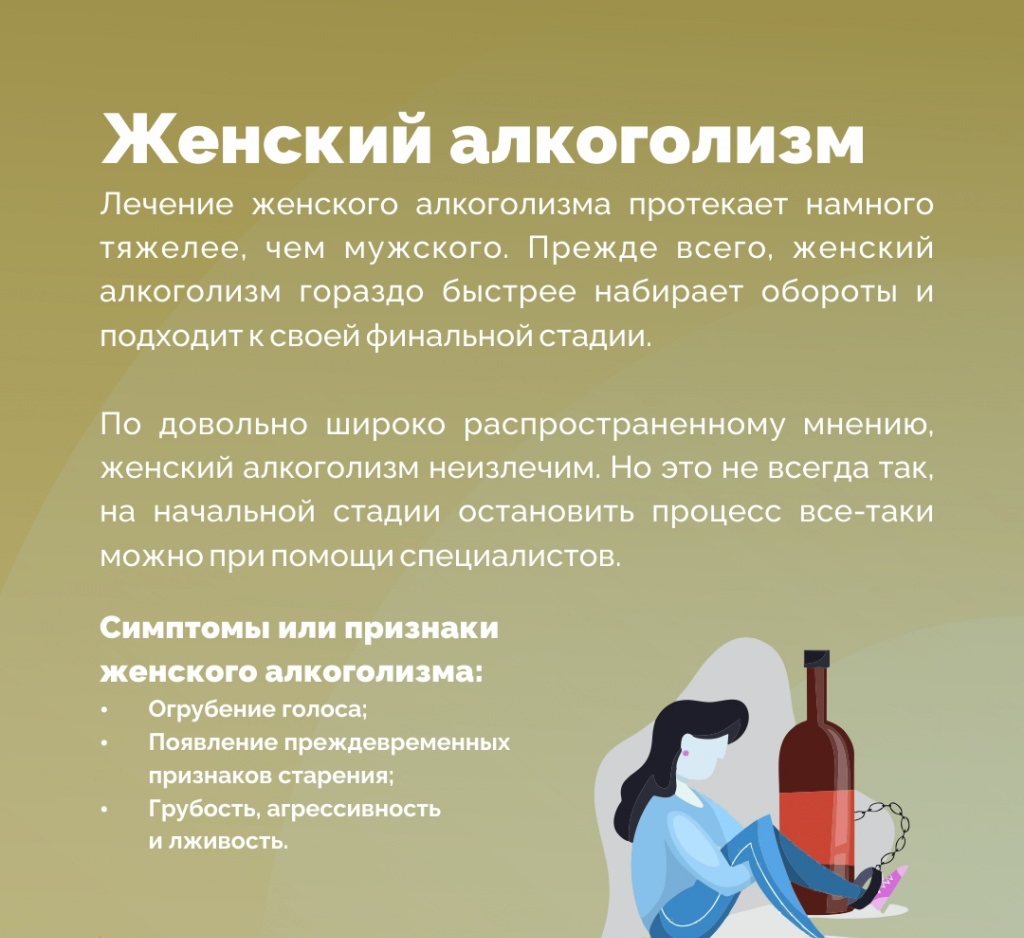 Женский алкоголизм

Лечение женского алкоголизма протекает намного тяжелее, чем мужского. Прежде всего, женский алкоголизм гораздо быстрее набирает обороты и подходит к своей финальной стадии.

По довольно широко распространенному мнению, женский алкоголизм неизлечим. Но это не всегда так, на начальной стадии остановить процесс все-таки можно при помощи специалистов.

Симптомы или признаки женского алкоголизма:

• Огрубение голоса;
• Появление преждевременных признаков старения;
• Грубость, агрессивность и лживость.